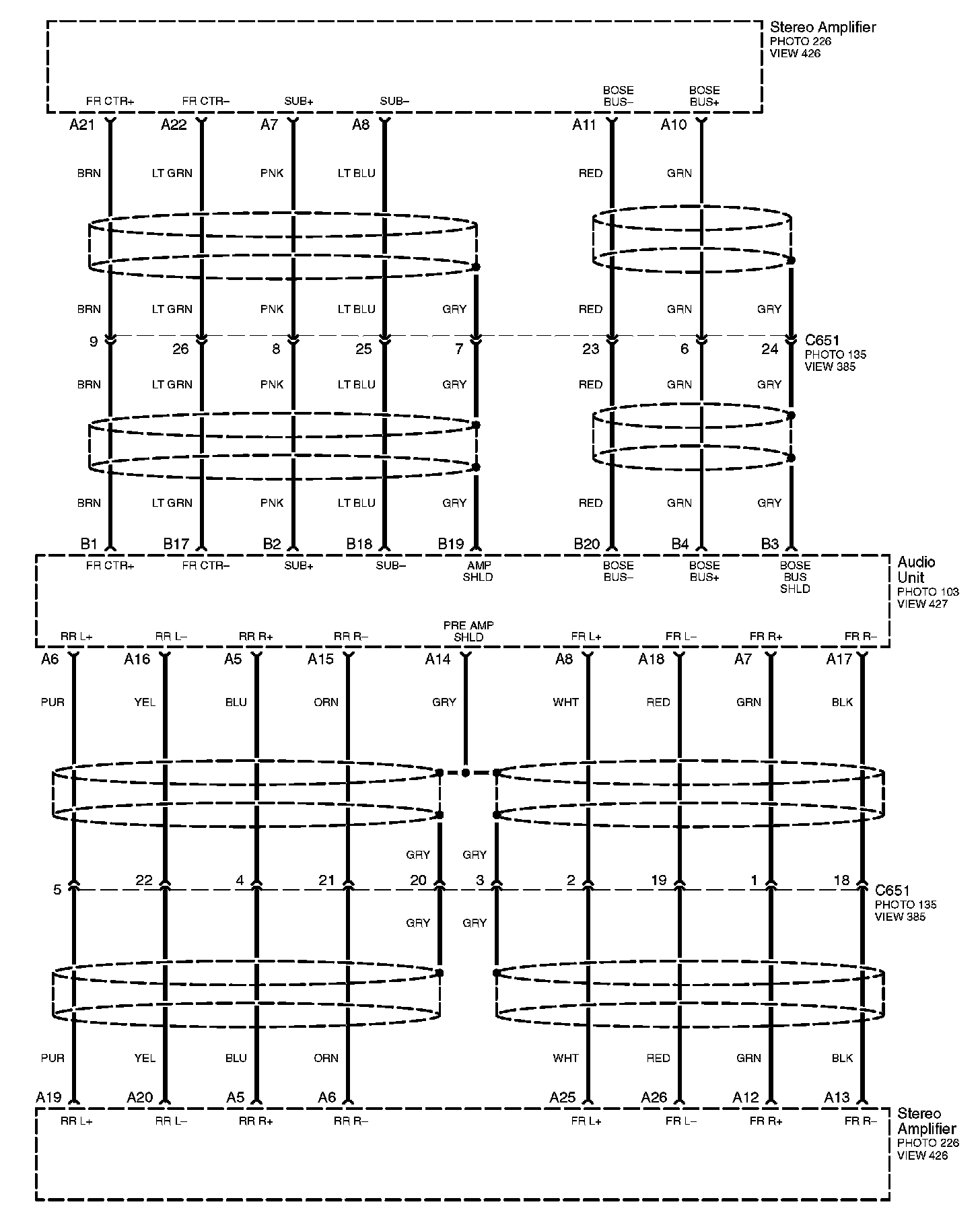 Stereo Amplifier
PHOTO 226
VIEW 426

FR CTR+ FR CTR– SUB+ SUB– BOSE BUS– BOSE BUS+

A21 A22 A7 A8 A11 A10

BRN LT GRN PNK LT BLU RED GRN

BRN LT GRN PNK LT BLU GRY RED GRN GRY

9 26 8 25 7 23 6 24

C651
PHOTO 135
VIEW 385

BRN LT GRN PNK LT BLU GRY RED GRN GRY

BRN LT GRN PNK LT BLU GRY RED GRN GRY

B1 B17 B2 B18 B19 B20 B4 B3

FR CTR+ FR CTR– SUB+ SUB– AMP SHLD BOSE BUS– BOSE BUS+ BOSE BUS SHLD

Audio Unit
PHOTO 103
VIEW 427

RR L+ RR L– RR R+ RR R– PRE AMP SHLD FR L+ FR L– FR R+ FR R–

A6 A16 A5 A15 A14 A8 A18 A7 A17

PUR YEL BLU ORN GRY WHT RED GRN BLK

GRY GRY

5 22 4 21 20 3 2 19 1 18

C651
PHOTO 135
VIEW 385

GRY GRY

PUR YEL BLU ORN WHT RED GRN BLK

A19 A20 A5 A6 A25 A26 A12 A13

RR L+ RR L– RR R+ RR R– FR L+ FR L– FR R+ FR R–

Stereo Amplifier
PHOTO 226
VIEW 426